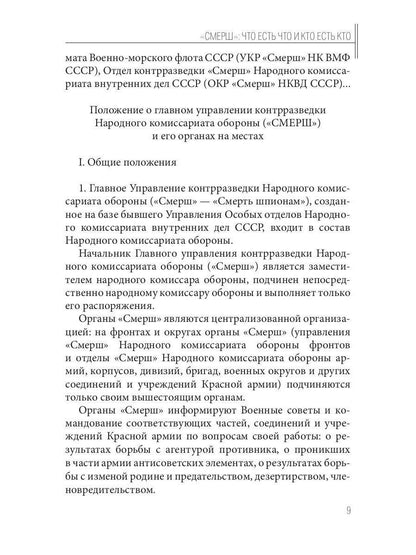 «СМЕРШ»: ЧТО ЕСТЬ ЧТО И КТО ЕСТЬ КТО

мата Военно-морского флота СССР (УКР «Смерш» НК ВМФ СССР), Отдел контрразведки «Смерш» Народного комиссариата внутренних дел СССР (ОКР «Смерш» НКВД СССР)...

Положение о главном управлении контрразведки Народного комиссариата обороны («СМЕРШ») и его органах на местах

I. Общие положения

1. Главное Управление контрразведки Народного комиссариата обороны («Смерш» — «Смерть шпионам»), созданное на базе бывшего Управления Особых отделов Народного комиссариата внутренних дел СССР, входит в состав Народного комиссариата обороны.

Начальник Главного управления контрразведки Народного комиссариата обороны («Смерш») является заместителем народного комиссара обороны, подчинен непосредственно народному комиссару обороны и выполняет только его распоряжения.

Органы «Смерш» являются централизованной организацией: на фронтах и округах органы «Смерш» (управления «Смерш» Народного комиссариата обороны фронтов и отделы «Смерш» Народного комиссариата обороны армий, корпусов, дивизий, бригад, военных округов и других соединений и учреждений Красной армии) подчиняются только своим вышестоящим органам.

Органы «Смерш» информируют Военные советы и командование соответствующих частей, соединений и учреждений Красной армии по вопросам своей работы: о результатах борьбы с агентурой противника, о проникших в части армии антисоветских элементах, о результатах борьбы с изменой родине и предательством, дезертирством, членовредительством.

9